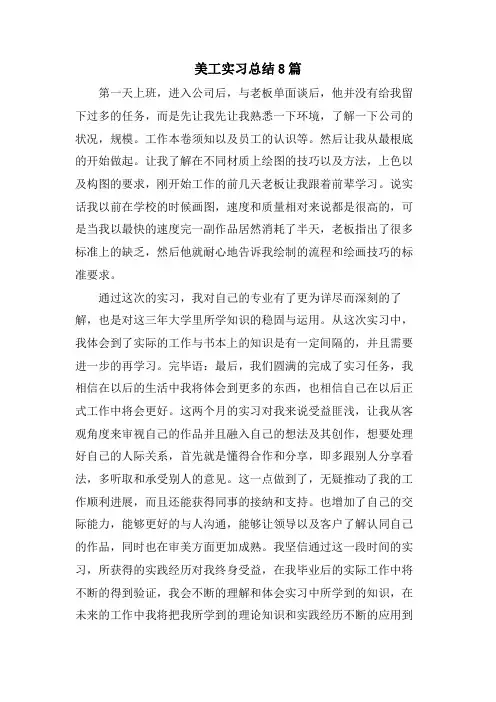 美工实习总结8篇

第一天上班，进入公司后，与老板单面谈后，他并没有给我留下过多的任务，而是先让我先让我熟悉一下环境，了解一下公司的状况，规模。工作本卷须知以及员工的认识等。然后让我从最根底的开始做起。让我了解在不同材质上绘图的技巧以及方法，上色以及构图的要求，刚开始工作的前几天老板让我跟着前辈学习。说实话我以前在学校的时候画图，速度和质量相对来说都是很高的，可是当我以最快的速度完一副作品居然消耗了半天，老板指出了很多标准上的缺乏，然后他就耐心地告诉我绘制的流程和绘画技巧的标准要求。

通过这次的实习，我对自己的专业有了更为详尽而深刻的了解，也是对这三年大学里所学知识的稳固与运用。从这次实习中，我体会到了实际的工作与书本上的知识是有一定间隔的，并且需要进一步的再学习。完毕语：最后，我们圆满的完成了实习任务，我相信在以后的生活中我将体会到更多的东西，也相信自己在以后正式工作中将会更好。这两个月的实习对我来说受益匪浅，让我从客观角度来审视自己的作品并且融入自己的想法及其创作，想要处理好自己的人际关系，首先就是懂得合作和分享，即多跟别人分享看法，多听取和承受别人的意见。这一点做到了，无疑推动了我的工作顺利进展，而且还能获得同事的接纳和支持。也增加了自己的交际能力，能够更好的与人沟通，能够让领导以及客户了解认同自己的作品，同时也在审美方面更加成熟。我坚信通过这一段时间的实习，所获得的实践经历对我终身受益，在我毕业后的实际工作中将不断的得到验证，我会不断的理解和体会实习中所学到的知识，在未来的工作中我将把我所学到的理论知识和实践经历不断的应用到